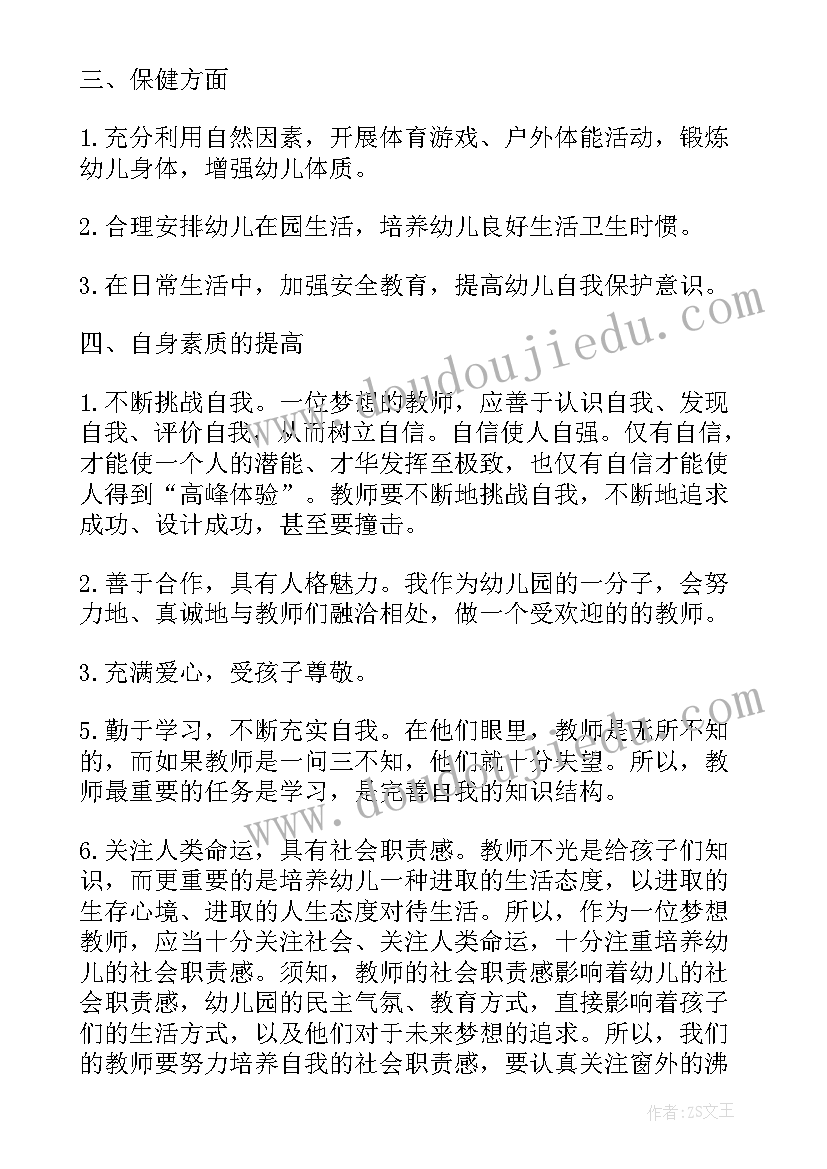 三、保健方面

1.充分利用自然因素，开展体育游戏、户外体能活动，锻炼幼儿身体，增强幼儿体质。

2.合理安排幼儿在园生活，培养幼儿良好生活卫生时惯。

3.在日常生活中，加强安全教育，提高幼儿自我保护意识。

四、自身素质的提高

1.不断挑战自我。一位梦想的教师，应善于认识自我、发现自我、评价自我，从而树立自信。自信使人自强。仅有自信，才能使一个人的潜能、才华发挥至极致，也仅有自信才能使人得到“高峰体验”。教师要不断地挑战自我，不断地追求成功、设计成功，甚至要撞击。

2.善于合作，具有人格魅力。我作为幼儿园的一分子，会努力地、真诚地与教师们融洽相处，做一个受欢迎的的教师。

3.充满爱心，受孩子尊敬。

5.勤于学习，不断充实自我。在他们眼里，教师是无所不知的，而如果教师是一问三不知，他们就十分失望。所以，教师最重要的任务是学习，是完善自我的知识结构。

6.关注人类命运，具有社会职责感。教师不光是给孩子们知识，而更重要的是培养幼儿一种进取的生活态度，以进取的生存心境、进取的人生态度对待生活。所以，作为一位梦想教师，应当十分关注社会、关注人类命运，十分注重培养幼儿的社会职责感。须知，教师的社会职责感影响着幼儿的社会职责感，幼儿园的民主气氛、教育方式，直接影响着孩子们的生活方式，以及他们对于未来梦想的追求。所以，我们的教师要努力培养自我的社会职责感，要认真关注窗外的沸

www.doudoujiedu.com

作者：ZS文王